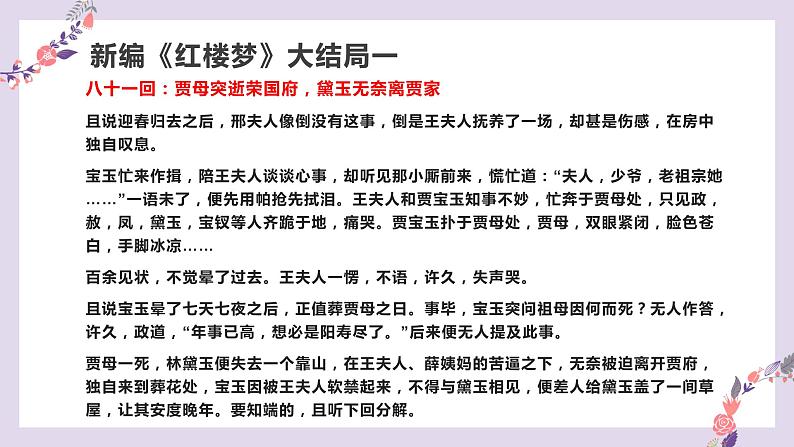 新编《红楼梦》大结局一

八十一回：贾母突逝荣国府，黛玉无奈离贾家

且说迎春归去之后，邢夫人像倒没有这事，倒是王夫人抚养了一场，却甚是伤感，在房中独自叹息。

宝玉忙来作揖，陪王夫人谈谈心事，却听见那小厮前来，慌忙道：“夫人，少爷，老祖宗她……”一语未了，便先用帕抢先拭泪。王夫人和贾宝玉知事不妙，忙奔于贾母处，只见政，赦，凤，黛玉，宝钗等人齐跪于地，痛哭。贾宝玉扑于贾母处，贾母，双眼紧闭，脸色苍白，手脚冰凉……

百余见状，不觉晕了过去。王夫人一愣，不语，许久，失声哭。

且说宝玉晕了七天七夜之后，正值葬贾母之日。事毕，宝玉突问祖母因何而死？无人作答，许久，政道，“年事已高，想必是阳寿尽了。”后来便无人提及此事。

贾母一死，林黛玉便失去一个靠山，在王夫人、薛姨妈的苦逼之下，无奈被迫离开贾府，独自来到葬花处，宝玉因被王夫人软禁起来，不得与黛玉相见，便差人给黛玉盖了一间草屋，让其安度晚年。要知端的，且听下回分解。